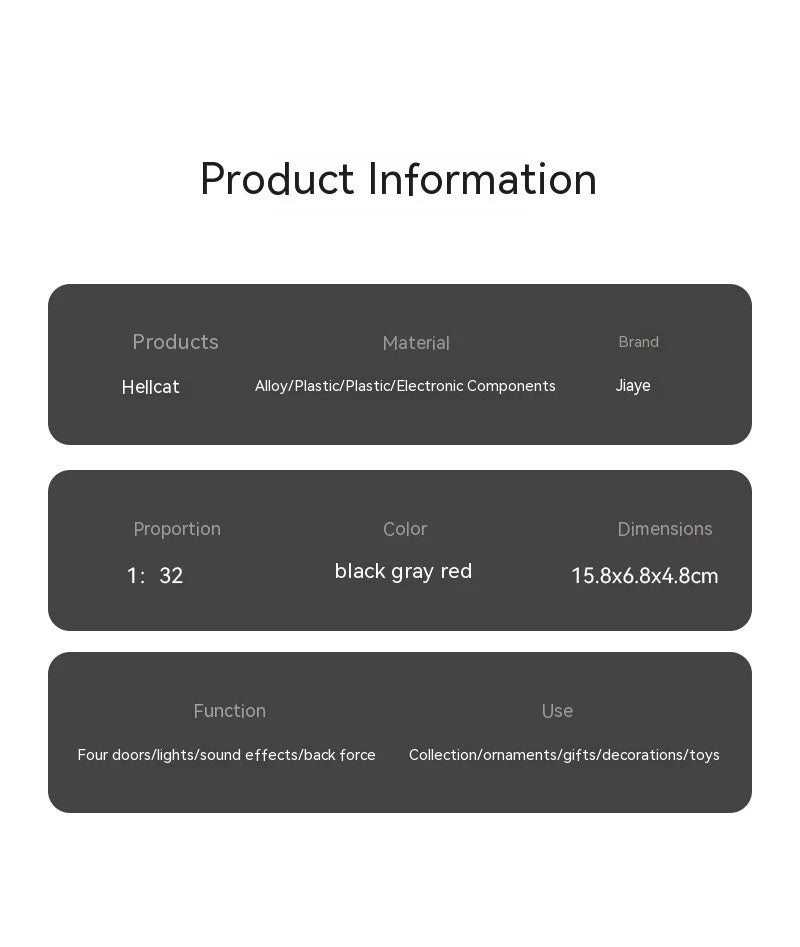 Product Information

Products
Hellcat

Material
Alloy/Plastic/Plastic/Electronic Components

Brand
Jiaye

Proportion
1: 32

Color
black gray red

Dimensions
15.8x6.8x4.8cm

Function
Four doors/lights/sound effects/back force

Use
Collection/ornaments/gifts/decorations/toys